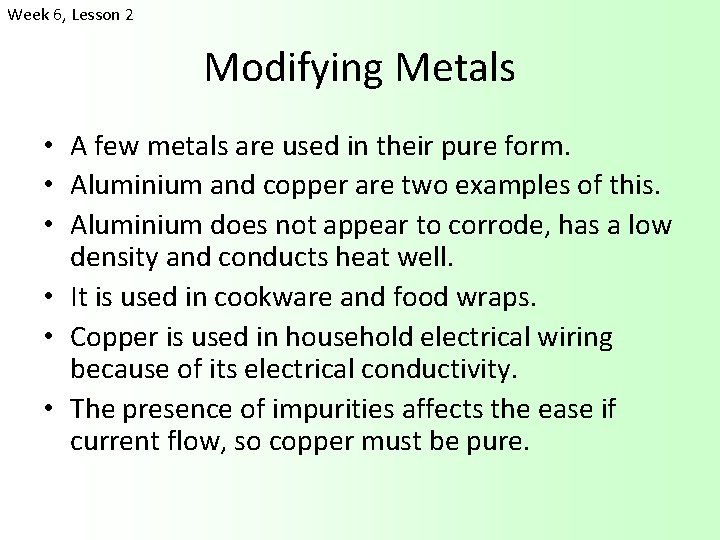 Week 6, Lesson 2

Modifying Metals

• A few metals are used in their pure form.
• Aluminium and copper are two examples of this.
• Aluminium does not appear to corrode, has a low density and conducts heat well.
• It is used in cookware and food wraps.
• Copper is used in household electrical wiring because of its electrical conductivity.
• The presence of impurities affects the ease if current flow, so copper must be pure.